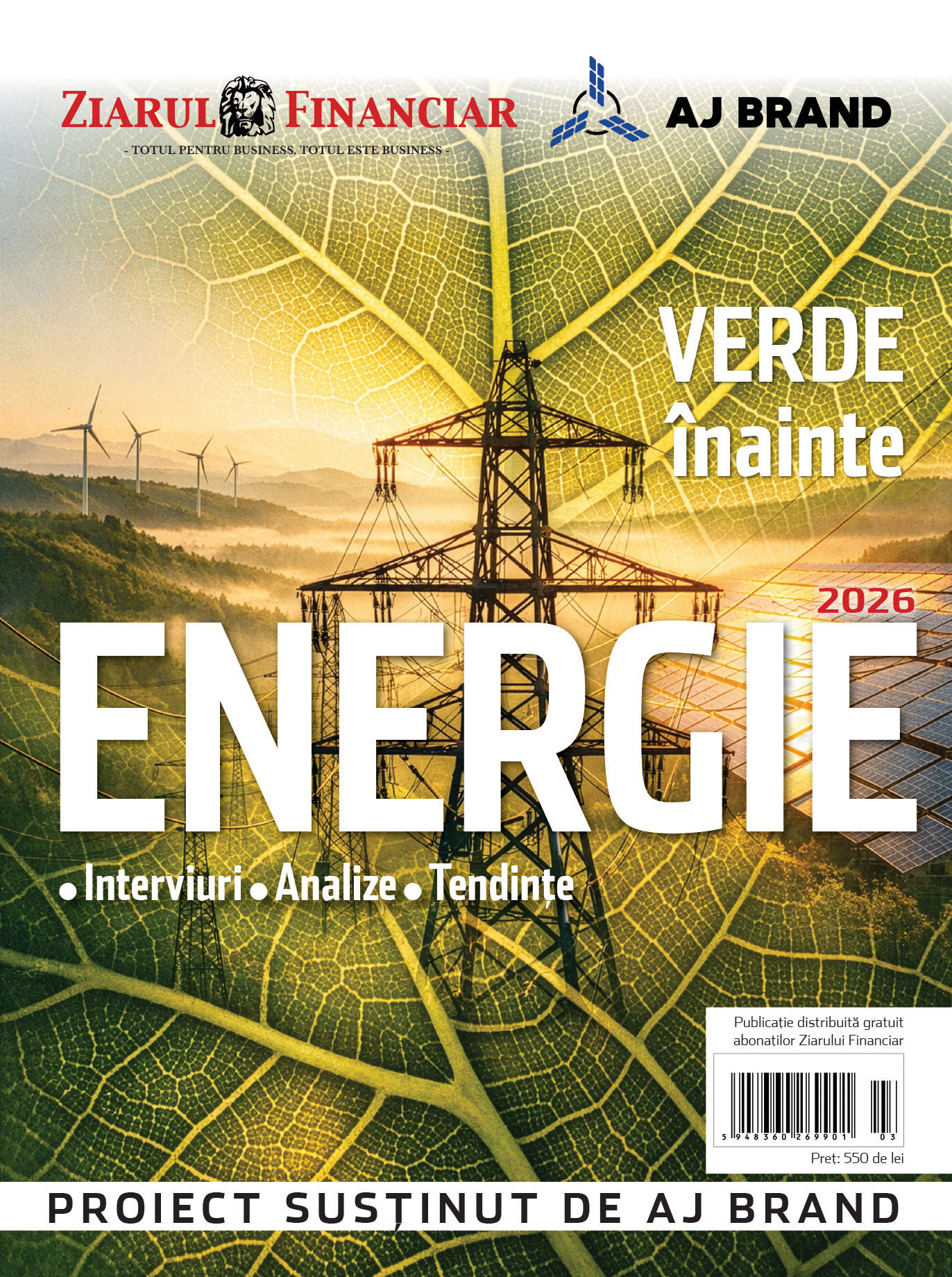 ZIARUL FINANCIAR
- TOTUL PENTRU BUSINESS. TOTUL ESTE BUSINESS -

AJ BRAND

VERDE înainte

2026

ENERGIE

• Interviuri • Analize • Tendințe

Publicație distribuită gratuit abonaților Ziarului Financiar

5 948360 269901 03

Preț: 550 de lei

PROIECT SUSȚINUT DE AJ BRAND